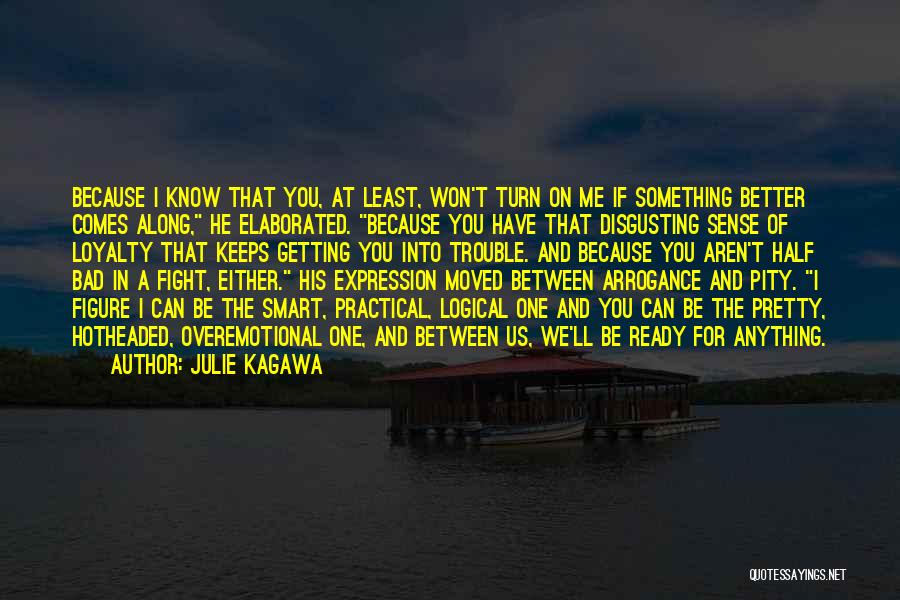 BECAUSE I KNOW THAT YOU, AT LEAST, WON'T TURN ON ME IF SOMETHING BETTER COMES ALONG," HE ELABORATED. "BECAUSE YOU HAVE THAT DISGUSTING SENSE OF LOYALTY THAT KEEPS GETTING YOU INTO TROUBLE. AND BECAUSE YOU AREN'T HALF BAD IN A FIGHT, EITHER." HIS EXPRESSION MOVED BETWEEN ARROGANCE AND PITY. "I FIGURE I CAN BE THE SMART, PRACTICAL, LOGICAL ONE AND YOU CAN BE THE PRETTY, HOTHEADED, OVEREMOTIONAL ONE, AND BETWEEN US, WE'LL BE READY FOR ANYTHING.

AUTHOR: JULIE KAGAWA

QUOTESSAYINGS.NET